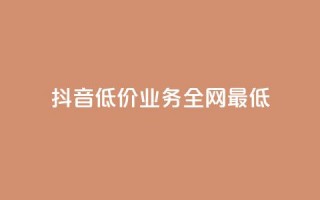 抖音低价业务全网最低